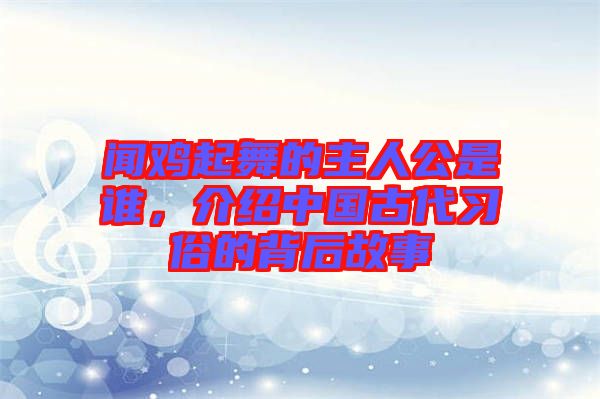 闻鸡起舞的主人公是谁，介绍中国古代习俗的背后故事